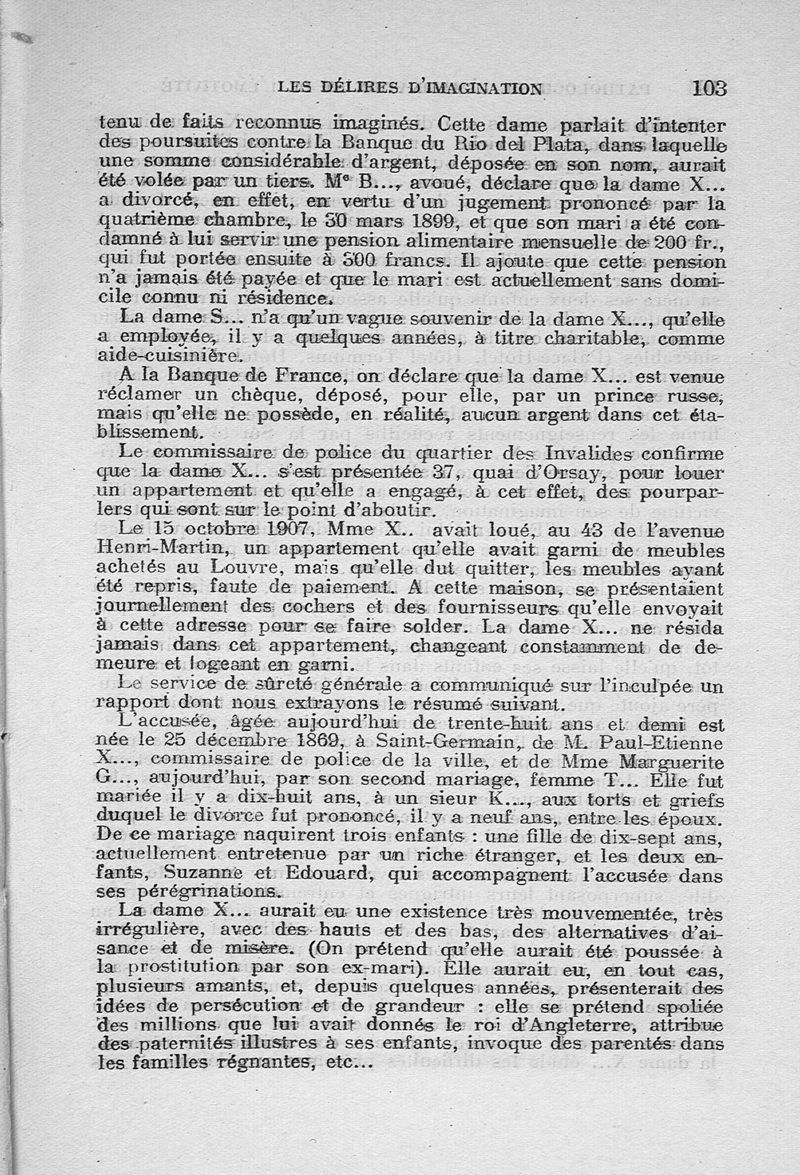 LES DÉLIRES D'IMAGINATION 103

tenu de faits reconnus imaginés. Cette dame parlait d'intenter des poursuites contre la Banque du Rio del Plata, dans laquelle une somme considérable d'argent, déposée en son nom, aurait été volée par un tiers. Me B..., avoué, déclare que la dame X... a divorcé, en effet, en vertu d'un jugement prononcé par la quatrième chambre, le 30 mars 1899, et que son mari a été condamné à lui servir une pension alimentaire mensuelle de 200 fr., qui fut portée ensuite à 300 francs. Il ajoute que cette pension n'a jamais été payée et que le mari est actuellement sans domicile connu ni résidence.

La dame S... n'a qu'un vague souvenir de la dame X..., qu'elle a employée, il y a quelques années, à titre charitable, comme aide-cuisinière.

A la Banque de France, on déclare que la dame X... est venue réclamer un chèque, déposé, pour elle, par un prince russe, mais qu'elle ne possède, en réalité, aucun argent dans cet établissement.

Le commissaire de police du quartier des Invalides confirme que la dame X... s'est présentée 37, quai d'Orsay, pour louer un appartement et qu'elle a engagé, à cet effet, des pourparlers qui sont sur le point d'aboutir.

Le 15 octobre 1907, Mme X.. avait loué, au 43 de l'avenue Henri-Martin, un appartement qu'elle avait garni de meubles achetés au Louvre, mais qu'elle dut quitter, les meubles ayant été repris, faute de paiement. A cette maison, se présentaient journellement des cochers et des fournisseurs qu'elle envoyait à cette adresse pour se faire solder. La dame X... ne résida jamais dans cet appartement, changeant constamment de demeure et logeant en garni.

Le service de sûreté générale a communiqué sur l'inculpée un rapport dont nous extrayons le résumé suivant.

L'accusée, âgée aujourd'hui de trente-huit ans et demi est née le 25 décembre 1869, à Saint-Germain, de M. Paul-Etienne X..., commissaire de police de la ville, et de Mme Marguerite G..., aujourd'hui, par son second mariage, femme T... Elle fut mariée il y a dix-huit ans, à un sieur K..., aux torts et griefs duquel le divorce fut prononcé, il y a neuf ans, entre les époux. De ce mariage naquirent trois enfants : une fille de dix-sept ans, actuellement entretenue par un riche étranger, et les deux enfants, Suzanne et Edouard, qui accompagnent l'accusée dans ses pérégrinations.

La dame X... aurait eu une existence très mouvementée, très irrégulière, avec des hauts et des bas, des alternatives d'aisance et de misère. (On prétend qu'elle aurait été poussée à la prostitution par son ex-mari). Elle aurait eu, en tout cas, plusieurs amants, et, depuis quelques années, présenterait des idées de persécution et de grandeur : elle se prétend spoliée des millions que lui avait donnés le roi d'Angleterre, attribue des paternités illustres à ses enfants, invoque des parentés dans les familles régnantes, etc...